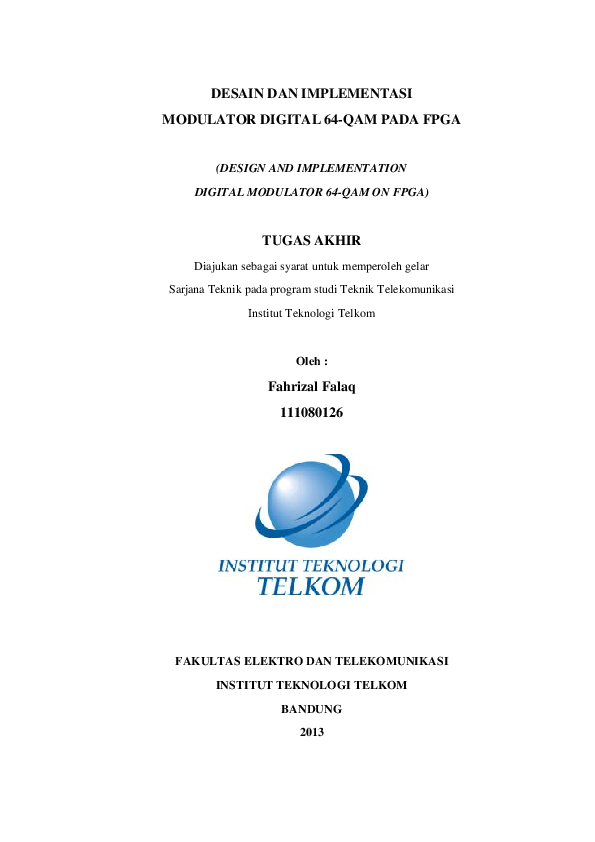 DESAIN DAN IMPLEMENTASI
MODULATOR DIGITAL 64-QAM PADA FPGA

(DESIGN AND IMPLEMENTATION
DIGITAL MODULATOR 64-QAM ON FPGA)

TUGAS AKHIR

Diajukan sebagai syarat untuk memperoleh gelar
Sarjana Teknik pada program studi Teknik Telekomunikasi
Institut Teknologi Telkom

Oleh :

Fahrizal Falaq
111080126

INSTITUT TEKNOLOGI
TELKOM

FAKULTAS ELEKTRO DAN TELEKOMUNIKASI
INSTITUT TEKNOLOGI TELKOM
BANDUNG
2013